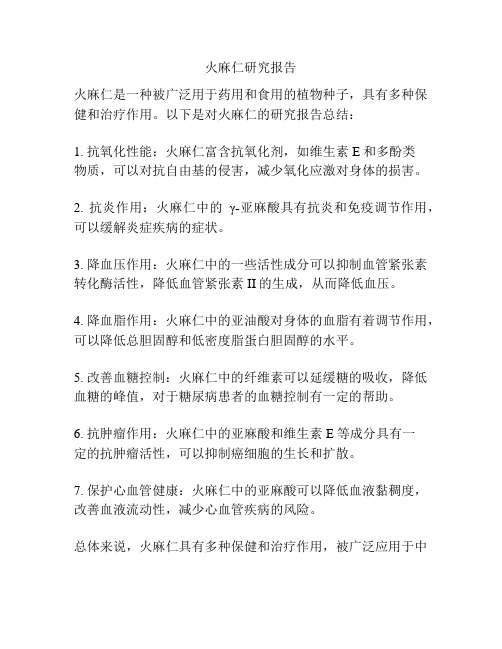 火麻仁研究报告

火麻仁是一种被广泛用于药用和食用的植物种子，具有多种保健和治疗作用。以下是对火麻仁的研究报告总结：

1. 抗氧化性能：火麻仁富含抗氧化剂，如维生素 E 和多酚类物质，可以对抗自由基的侵害，减少氧化应激对身体的损害。

2. 抗炎作用：火麻仁中的 γ-亚麻酸具有抗炎和免疫调节作用，可以缓解炎症疾病的症状。

3. 降血压作用：火麻仁中的一些活性成分可以抑制血管紧张素转化酶活性，降低血管紧张素 II 的生成，从而降低血压。

4. 降血脂作用：火麻仁中的亚油酸对身体的血脂有着调节作用，可以降低总胆固醇和低密度脂蛋白胆固醇的水平。

5. 改善血糖控制：火麻仁中的纤维素可以延缓糖的吸收，降低血糖的峰值，对于糖尿病患者的血糖控制有一定的帮助。

6. 抗肿瘤作用：火麻仁中的亚麻酸和维生素 E 等成分具有一定的抗肿瘤活性，可以抑制癌细胞的生长和扩散。

7. 保护心血管健康：火麻仁中的亚麻酸可以降低血液黏稠度，改善血液流动性，减少心血管疾病的风险。

总体来说，火麻仁具有多种保健和治疗作用，被广泛应用于中